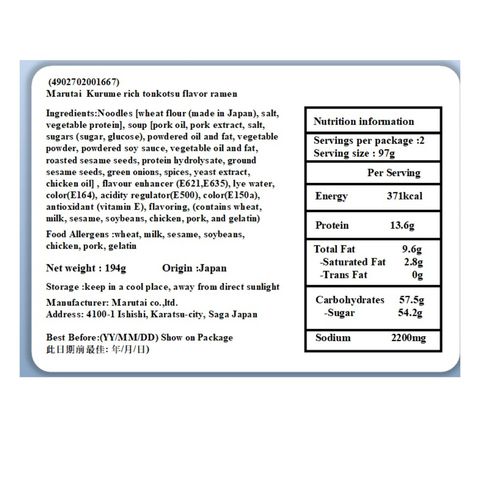 (4902702001667)
Marutai Kurume rich tonkotsu flavor ramen

Ingredients:Noodles [wheat flour (made in Japan), salt, vegetable protein], soup [pork oil, pork extract, salt, sugars (sugar, glucose), powdered oil and fat, vegetable powder, powdered soy sauce, vegetable oil and fat, roasted sesame seeds, protein hydrolysate, ground sesame seeds, green onions, spices, yeast extract, chicken oil] , flavour enhancer (E621,E635), lye water, color(E164), acidity regulator(E500), color(E150a), antioxidant (vitamin E), flavoring, (contains wheat, milk, sesame, soybeans, chicken, pork, and gelatin)

Food Allergens :wheat, milk, sesame, soybeans, chicken, pork, gelatin

Net weight : 194g Origin :Japan

Storage :keep in a cool place, away from direct sunlight

Manufacturer: Marutai co.,ltd.
Address: 4100-1 Ishishi, Karatsu-city, Saga Japan

Best Before:(YY/MM/DD) Show on Package
此日期前最佳: 年/月/日)

Nutrition information

Servings per package :2
Serving size : 97g

Per Serving

Energy 371kcal

Protein 13.6g

Total Fat 9.6g
-Saturated Fat 2.8g
-Trans Fat 0g

Carbohydrates 57.5g
-Sugar 54.2g

Sodium 2200mg